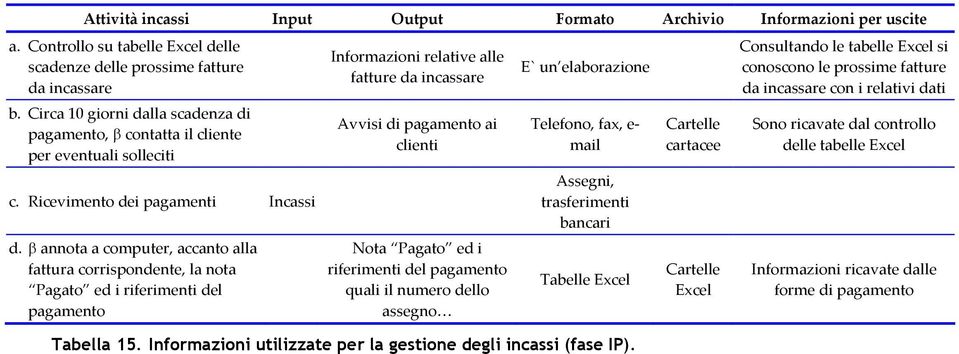 | Attività incassi | Input | Output | Formato | Archivio | Informazioni per uscite |
|---|---|---|---|---|---|
| a. Controllo su tabelle Excel delle scadenze delle prossime fatture da incassare | | Informazioni relative alle fatture da incassare | E` un'elaborazione | | Consultando le tabelle Excel si conoscono le prossime fatture da incassare con i relativi dati |
| b. Circa 10 giorni dalla scadenza di pagamento, $\beta$ contatta il cliente per eventuali solleciti | | Avvisi di pagamento ai clienti | Telefono, fax, e-mail | Cartelle cartacee | Sono ricavate dal controllo delle tabelle Excel |
| c. Ricevimento dei pagamenti | Incassi | | Assegni, trasferimenti bancari | | |
| d. $\beta$ annota a computer, accanto alla fattura corrispondente, la nota "Pagato" ed i riferimenti del pagamento | | Nota "Pagato" ed i riferimenti del pagamento quali il numero dello assegno… | Tabelle Excel | Cartelle Excel | Informazioni ricavate dalle forme di pagamento |

Tabella 15. Informazioni utilizzate per la gestione degli incassi (fase IP).